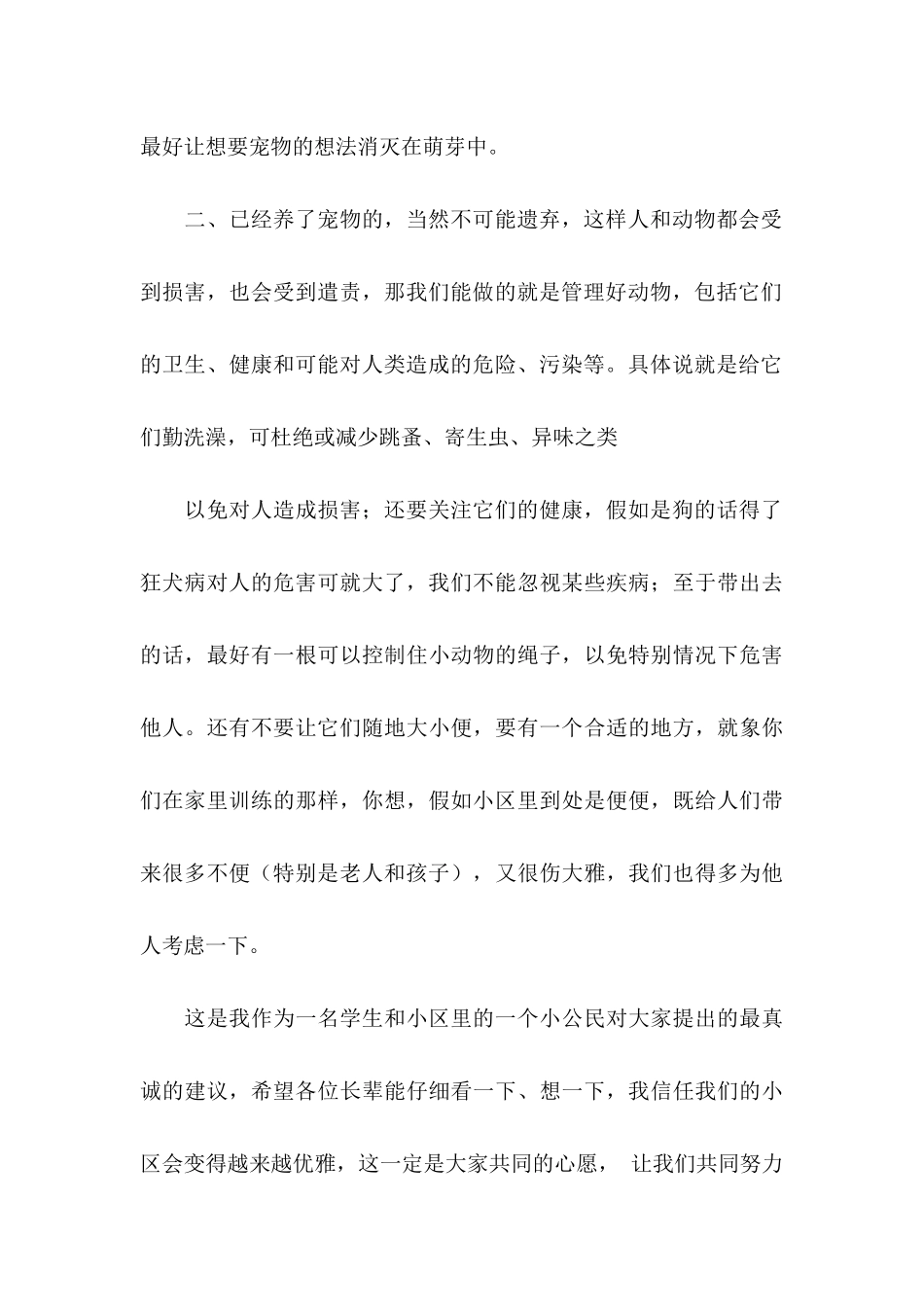 最好让想要宠物的想法消灭在萌芽中。

二、已经养了宠物的，当然不可能遗弃，这样人和动物都会受到损害，也会受到遣责，那我们能做的就是管理好动物，包括它们的卫生、健康和可能对人类造成的危险、污染等。具体说就是给它们勤洗澡，可杜绝或减少跳蚤、寄生虫、异味之类

以免对人造成损害；还要关注它们的健康，假如是狗的话得了狂犬病对人的危害可就大了，我们不能忽视某些疾病；至于带出去的话，最好有一根可以控制住小动物的绳子，以免特别情况下危害他人。还有不要让它们随地大小便，要有一个合适的地方，就象你们在家里训练的那样，你想，假如小区里到处是便便，既给人们带来很多不便（特别是老人和孩子），又很伤大雅，我们也得多为他人考虑一下。

这是我作为一名学生和小区里的一个小公民对大家提出的最真诚的建议，希望各位长辈能仔细看一下、想一下，我信任我们的小区会变得越来越优雅，这一定是大家共同的心愿， 让我们共同努力